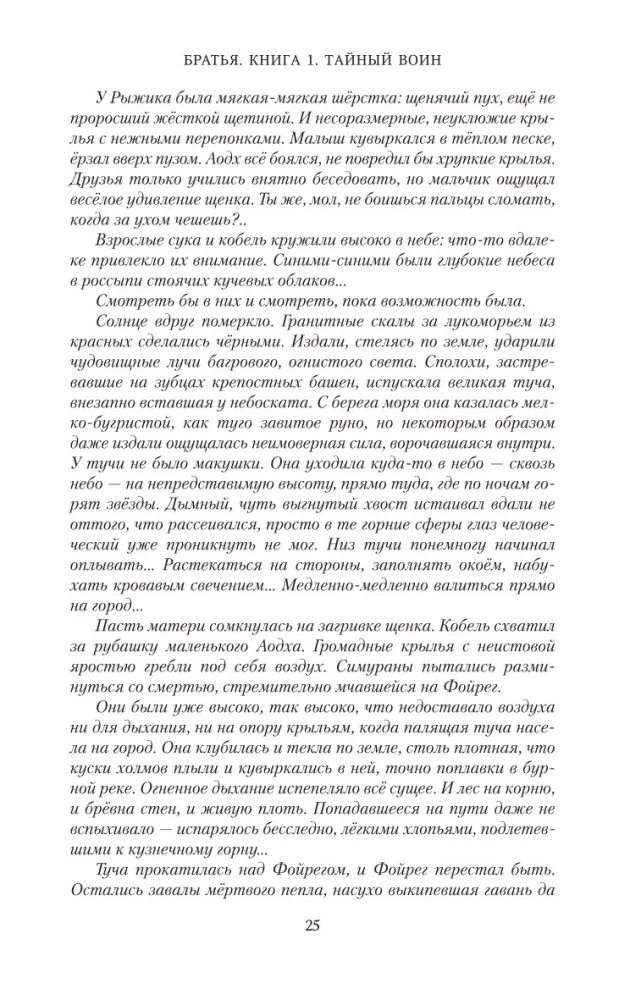 БРАТЬЯ. КНИГА 1. ТАЙНЫЙ ВОИН

У Рыжика была мягкая-мягкая шёрстка: щенячий пух, ещё не проросший жёсткой щетиной. И несоразмерные, неуклюжие крылья с нежными перепонками. Малыш кувыркался в тёплом песке, ёрзал вверх пузом. Аодх всё боялся, не повредил бы хрупкие крылья. Друзья только учились внятно беседовать, но мальчик ощущал весёлое удивление щенка. Ты же, мол, не боишься пальцы сломать, когда за ухом чешешь?..

Взрослые сука и кобель кружили высоко в небе: что-то вдалеке привлекло их внимание. Синими-синими были глубокие небеса в россыпи стоячих кучевых облаков...

Смотреть бы в них и смотреть, пока возможность была.

Солнце вдруг померкло. Гранитные скалы за лукоморьем из красных сделались чёрными. Издали, стелясь по земле, ударили чудовищные лучи багрового, огнистого света. Сполохи, застревавшие на зубцах крепостных башен, испускала великая туча, внезапно вставшая у небоската. С берега моря она казалась мелко-бугристой, как туго завитое руно, но некоторым образом даже издали ощущалась неимоверная сила, ворочавшаяся внутри. У тучи не было макушки. Она уходила куда-то в небо — сквозь небо — на непредставимую высоту, прямо туда, где по ночам горят звёзды. Дымный, чуть выгнутый хвост истаивал вдали не оттого, что рассеивался, просто в те горние сферы глаз человеческий уже проникнуть не мог. Низ тучи понемногу начинал оплывать... Растекаться на стороны, заполнять окоём, набухать кровавым свечением... Медленно-медленно валиться прямо на город...

Пасть матери сомкнулась на загривке щенка. Кобель схватил за рубашку маленького Аодха. Громадные крылья с неистовой яростью гребли под себя воздух. Симураны пытались разминуться со смертью, стремительно мчавшейся на Фойрег.

Они были уже высоко, так высоко, что недоставало воздуха ни для дыхания, ни на опору крыльям, когда палящая туча насела на город. Она клубилась и текла по земле, столь плотная, что куски холмов плыли и кувыркались в ней, точно поплавки в бурной реке. Огненное дыхание испепеляло всё сущее. И лес на корню, и брёвна стен, и живую плоть. Попадавшееся на пути даже не вспыхивало — испарялось бесследно, лёгкими хлопьями, подлетевшими к кузнечному горну...

Туча прокатилась над Фойрегом, и Фойрег перестал быть. Остались завалы мёртвого пепла, насухо выкипевшая гавань да

25